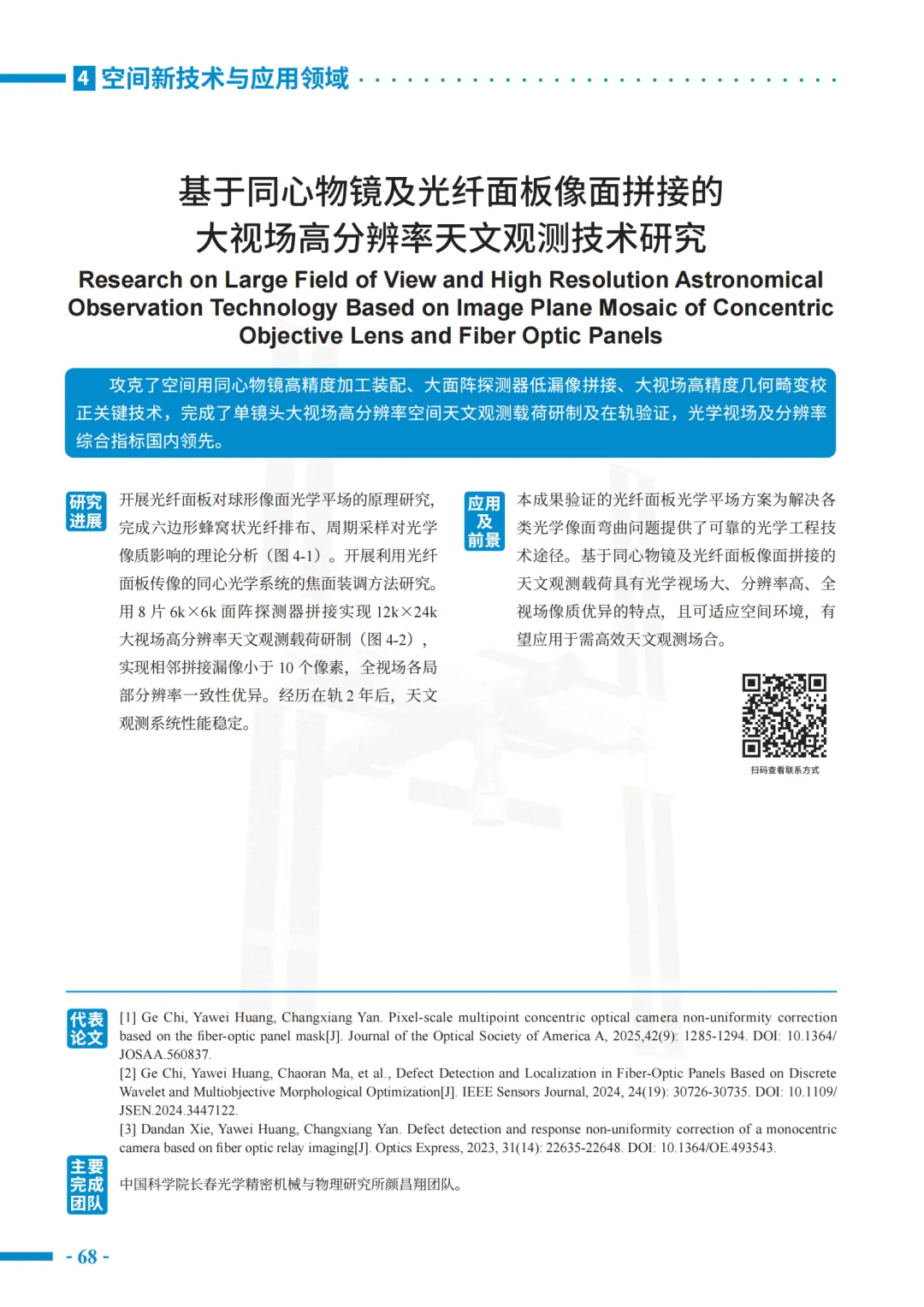 4 空间新技术与应用领域

基于同心物镜及光纤面板像面拼接的
大视场高分辨率天文观测技术研究

Research on Large Field of View and High Resolution Astronomical Observation Technology Based on Image Plane Mosaic of Concentric Objective Lens and Fiber Optic Panels

攻克了空间用同心物镜高精度加工装配、大面阵探测器低漏像拼接、大视场高精度几何畸变校正关键技术，完成了单镜头大视场高分辨率空间天文观测载荷研制及在轨验证，光学视场及分辨率综合指标国内领先。

研究进展

开展光纤面板对球形像面光学平场的原理研究，完成六边形蜂窝状光纤排布、周期采样对光学像质影响的理论分析（图4-1）。开展利用光纤面板传像的同心光学系统的焦面装调方法研究。用8片6k×6k面阵探测器拼接实现12k×24k大视场高分辨率天文观测载荷研制（图4-2），实现相邻拼接漏像小于10个像素，全视场各局部分辨率一致性优异。经历在轨2年后，天文观测系统性能稳定。

应用及前景

本成果验证的光纤面板光学平场方案为解决各类光学像面弯曲问题提供了可靠的光学工程技术途径。基于同心物镜及光纤面板像面拼接的天文观测载荷具有光学视场大、分辨率高、全视场像质优异的特点，且可适应空间环境，有望应用于需高效天文观测场合。

扫码查看联系方式

代表论文

[1] Ge Chi, Yawei Huang, Changxiang Yan. Pixel-scale multipoint concentric optical camera non-uniformity correction based on the fiber-optic panel mask[J]. Journal of the Optical Society of America A, 2025,42(9): 1285-1294. DOI: 10.1364/JOSAA.560837.
[2] Ge Chi, Yawei Huang, Chaoran Ma, et al., Defect Detection and Localization in Fiber-Optic Panels Based on Discrete Wavelet and Multiobjective Morphological Optimization[J]. IEEE Sensors Journal, 2024, 24(19): 30726-30735. DOI: 10.1109/JSEN.2024.3447122.
[3] Dandan Xie, Yawei Huang, Changxiang Yan. Defect detection and response non-uniformity correction of a monocentric camera based on fiber optic relay imaging[J]. Optics Express, 2023, 31(14): 22635-22648. DOI: 10.1364/OE.493543.

主要完成团队

中国科学院长春光学精密机械与物理研究所颜昌翔团队。

- 68 -